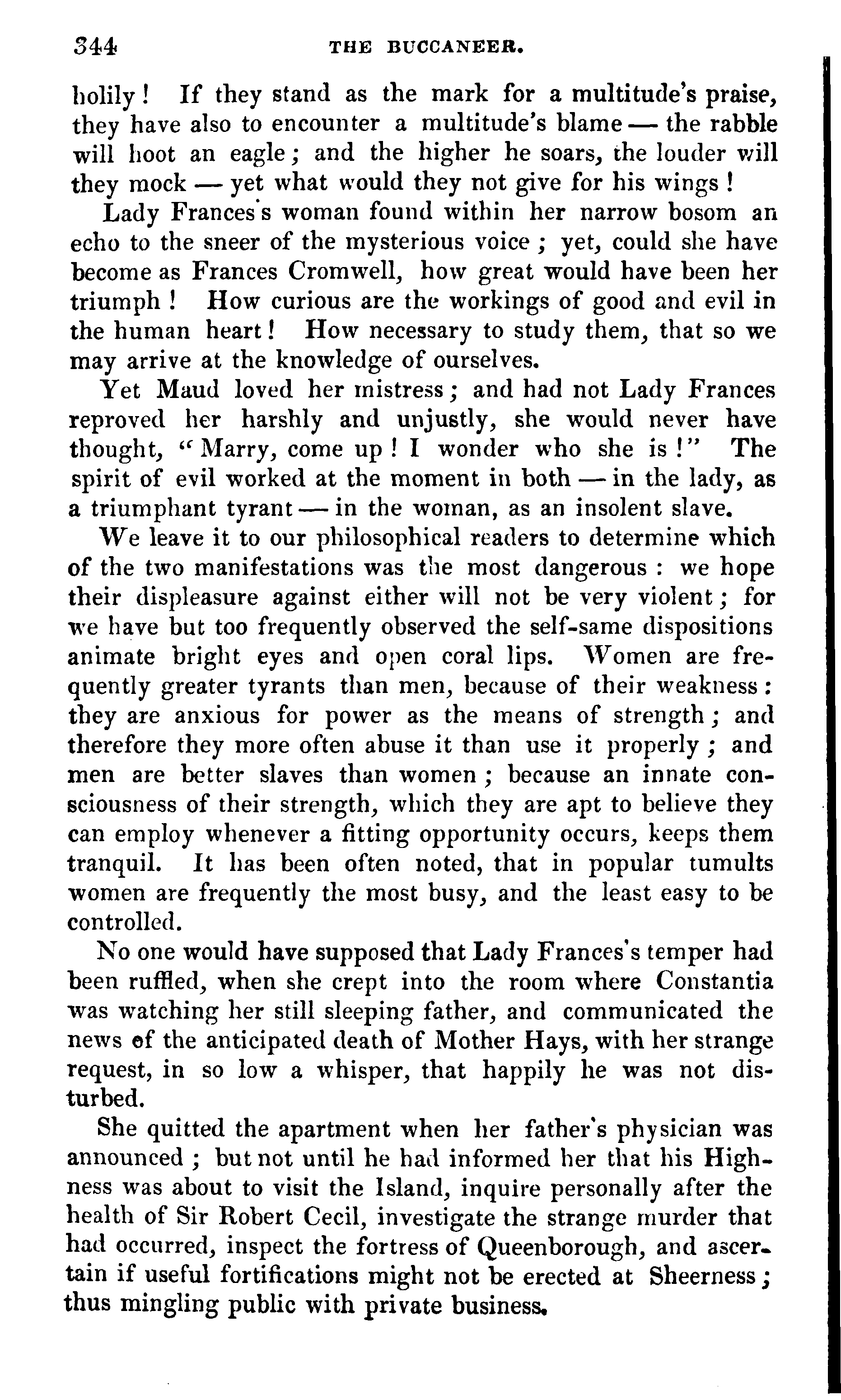 344 THE BUCCANEER.

holily! If they stand as the mark for a multitude's praise, they have also to encounter a multitude's blame — the rabble will hoot an eagle; and the higher he soars, the louder will they mock — yet what would they not give for his wings!

Lady Frances's woman found within her narrow bosom an echo to the sneer of the mysterious voice; yet, could she have become as Frances Cromwell, how great would have been her triumph! How curious are the workings of good and evil in the human heart! How necessary to study them, that so we may arrive at the knowledge of ourselves.

Yet Maud loved her mistress; and had not Lady Frances reproved her harshly and unjustly, she would never have thought, "Marry, come up! I wonder who she is!" The spirit of evil worked at the moment in both — in the lady, as a triumphant tyrant — in the woman, as an insolent slave.

We leave it to our philosophical readers to determine which of the two manifestations was the most dangerous: we hope their displeasure against either will not be very violent; for we have but too frequently observed the self-same dispositions animate bright eyes and open coral lips. Women are frequently greater tyrants than men, because of their weakness: they are anxious for power as the means of strength; and therefore they more often abuse it than use it properly; and men are better slaves than women; because an innate consciousness of their strength, which they are apt to believe they can employ whenever a fitting opportunity occurs, keeps them tranquil. It has been often noted, that in popular tumults women are frequently the most busy, and the least easy to be controlled.

No one would have supposed that Lady Frances's temper had been ruffled, when she crept into the room where Constantia was watching her still sleeping father, and communicated the news of the anticipated death of Mother Hays, with her strange request, in so low a whisper, that happily he was not disturbed.

She quitted the apartment when her father's physician was announced; but not until he had informed her that his Highness was about to visit the Island, inquire personally after the health of Sir Robert Cecil, investigate the strange murder that had occurred, inspect the fortress of Queenborough, and ascertain if useful fortifications might not be erected at Sheerness; thus mingling public with private business.